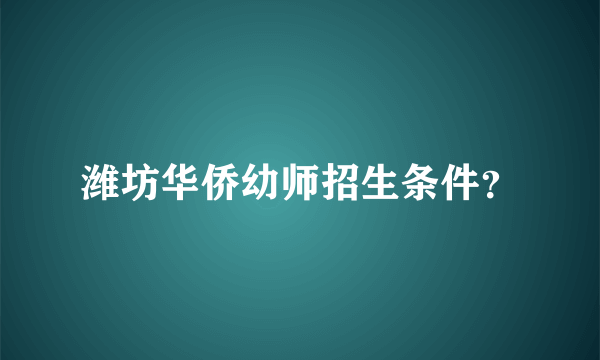 潍坊华侨幼师招生条件?